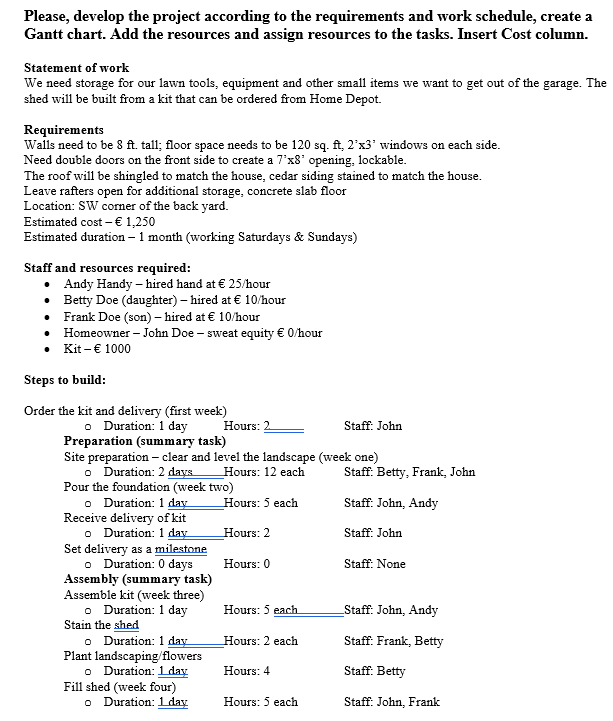 Please, develop the project according to the requirements and work schedule, create a Gantt chart. Add the resources and assign resources to the tasks. Insert Cost column.

Statement of work
We need storage for our lawn tools, equipment and other small items we want to get out of the garage. The shed will be built from a kit that can be ordered from Home Depot.

Requirements
Walls need to be 8 ft. tall; floor space needs to be 120 sq. ft, 2'x3' windows on each side.
Need double doors on the front side to create a 7'x8' opening, lockable.
The roof will be shingled to match the house, cedar siding stained to match the house.
Leave rafters open for additional storage, concrete slab floor
Location: SW corner of the back yard.
Estimated cost – € 1,250
Estimated duration – 1 month (working Saturdays & Sundays)

Staff and resources required:
• Andy Handy – hired hand at € 25/hour
• Betty Doe (daughter) – hired at € 10/hour
• Frank Doe (son) – hired at € 10/hour
• Homeowner – John Doe – sweat equity € 0/hour
• Kit – € 1000

Steps to build:

Order the kit and delivery (first week)
o Duration: 1 day Hours: 2 Staff: John
Preparation (summary task)
Site preparation – clear and level the landscape (week one)
o Duration: 2 days Hours: 12 each Staff: Betty, Frank, John
Pour the foundation (week two)
o Duration: 1 day Hours: 5 each Staff: John, Andy
Receive delivery of kit
o Duration: 1 day Hours: 2 Staff: John
Set delivery as a milestone
o Duration: 0 days Hours: 0 Staff: None
Assembly (summary task)
Assemble kit (week three)
o Duration: 1 day Hours: 5 each Staff: John, Andy
Stain the shed
o Duration: 1 day Hours: 2 each Staff: Frank, Betty
Plant landscaping/flowers
o Duration: 1 day Hours: 4 Staff: Betty
Fill shed (week four)
o Duration: 1 day Hours: 5 each Staff: John, Frank